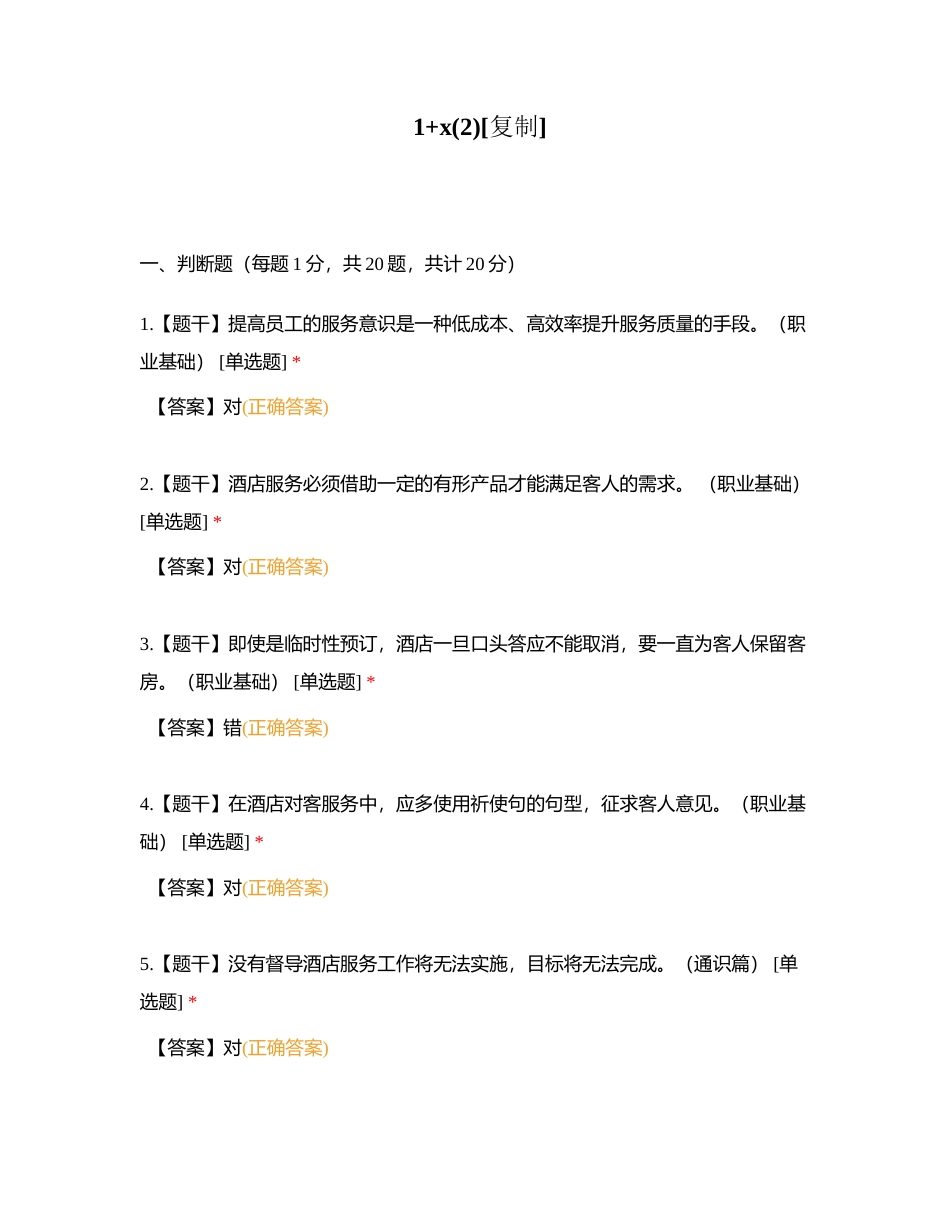 1+x(2)[复制]

一、判断题（每题 1 分，共 20 题，共计 20 分）

1.【题干】提高员工的服务意识是一种低成本、高效率提升服务质量的手段。（职业基础） [单选题] *

【答案】对(正确答案)

2.【题干】酒店服务必须借助一定的有形产品才能满足客人的需求。 （职业基础） [单选题] *

【答案】对(正确答案)

3.【题干】即使是临时性预订，酒店一旦口头答应不能取消，要一直为客人保留客房。（职业基础） [单选题] *

【答案】错(正确答案)

4.【题干】在酒店对客服务中，应多使用祈使句的句型，征求客人意见。（职业基础） [单选题] *

【答案】对(正确答案)

5.【题干】没有督导酒店服务工作将无法实施，目标将无法完成。（通识篇） [单选题] *

【答案】对(正确答案)